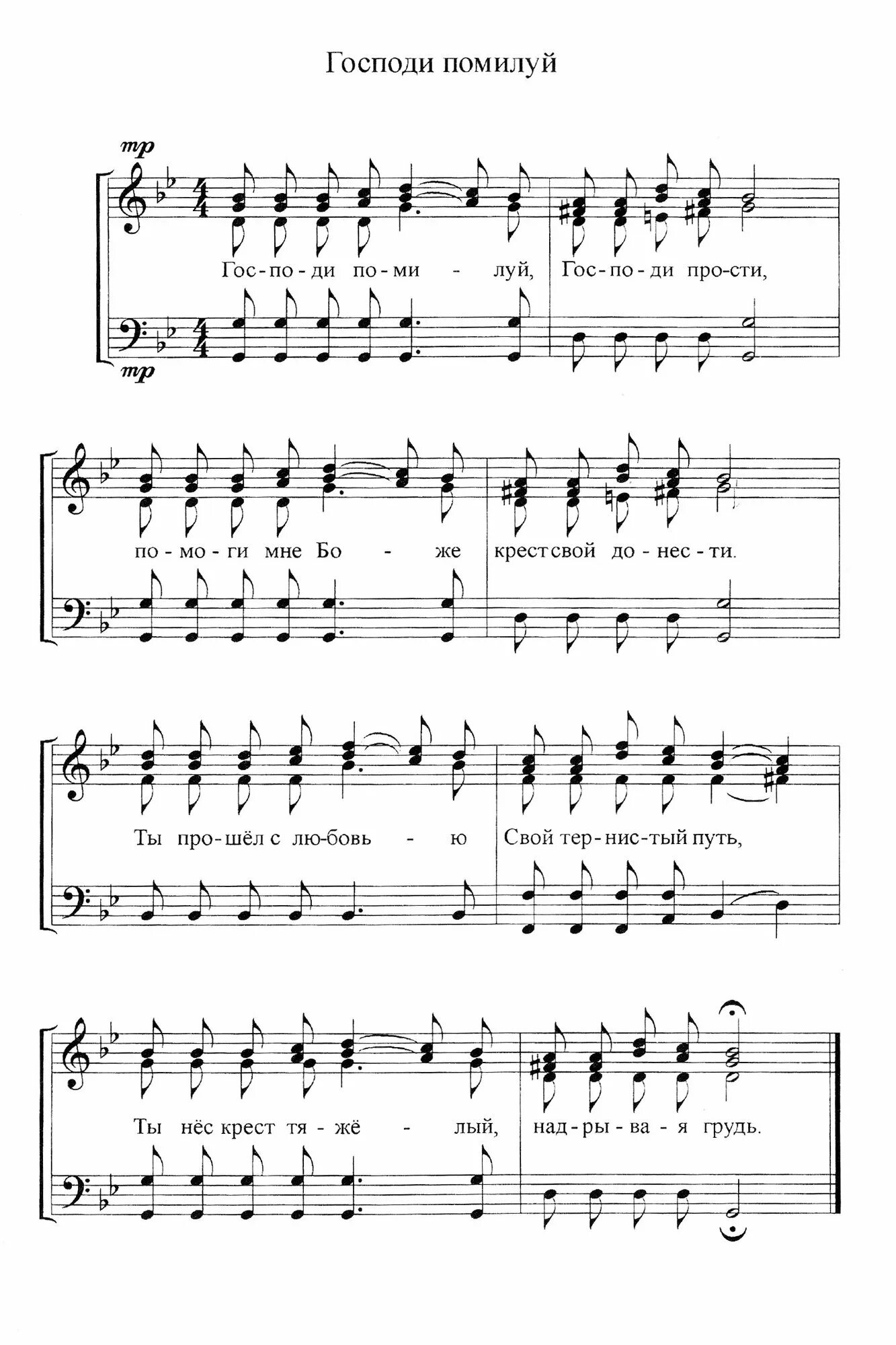 Господи помилуй

mp

Гос-по-ди по-ми - луй, Гос-по-ди про-сти,

mp

по-мо-ги мне Бо - же крест свой до-нес-ти.

Ты про-шёл с лю-бовь - ю Свой тер-нис-тый путь,

Ты нёс крест тя-жё - лый, над-ры-ва-я грудь.